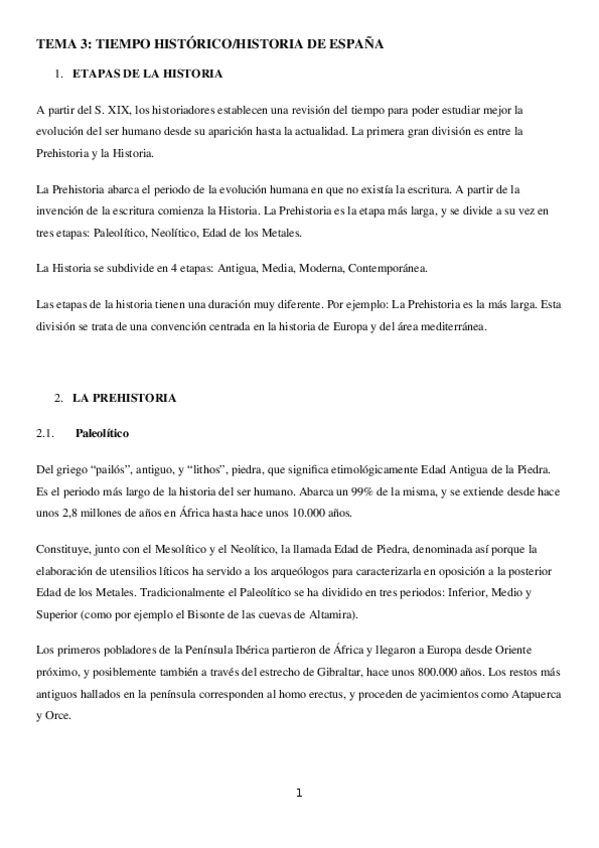 TEMA 3: TIEMPO HISTÓRICO/HISTORIA DE ESPAÑA

1. ETAPAS DE LA HISTORIA

A partir del S. XIX, los historiadores establecen una revisión del tiempo para poder estudiar mejor la evolución del ser humano desde su aparición hasta la actualidad. La primera gran división es entre la Prehistoria y la Historia.

La Prehistoria abarca el periodo de la evolución humana en que no existía la escritura. A partir de la invención de la escritura comienza la Historia. La Prehistoria es la etapa más larga, y se divide a su vez en tres etapas: Paleolítico, Neolítico, Edad de los Metales.

La Historia se subdivide en 4 etapas: Antigua, Media, Moderna, Contemporánea.

Las etapas de la historia tienen una duración muy diferente. Por ejemplo: La Prehistoria es la más larga. Esta división se trata de una convención centrada en la historia de Europa y del área mediterránea.

2. LA PREHISTORIA

2.1. Paleolítico

Del griego "pailós", antiguo, y "lithos", piedra, que significa etimológicamente Edad Antigua de la Piedra. Es el periodo más largo de la historia del ser humano. Abarca un 99% de la misma, y se extiende desde hace unos 2,8 millones de años en África hasta hace unos 10.000 años.

Constituye, junto con el Mesolítico y el Neolítico, la llamada Edad de Piedra, denominada así porque la elaboración de utensilios líticos ha servido a los arqueólogos para caracterizarla en oposición a la posterior Edad de los Metales. Tradicionalmente el Paleolítico se ha dividido en tres periodos: Inferior, Medio y Superior (como por ejemplo el Bisonte de las cuevas de Altamira).

Los primeros pobladores de la Península Ibérica partieron de África y llegaron a Europa desde Oriente próximo, y posiblemente también a través del estrecho de Gibraltar, hace unos 800.000 años. Los restos más antiguos hallados en la península corresponden al homo erectus, y proceden de yacimientos como Atapuerca y Orce.

1